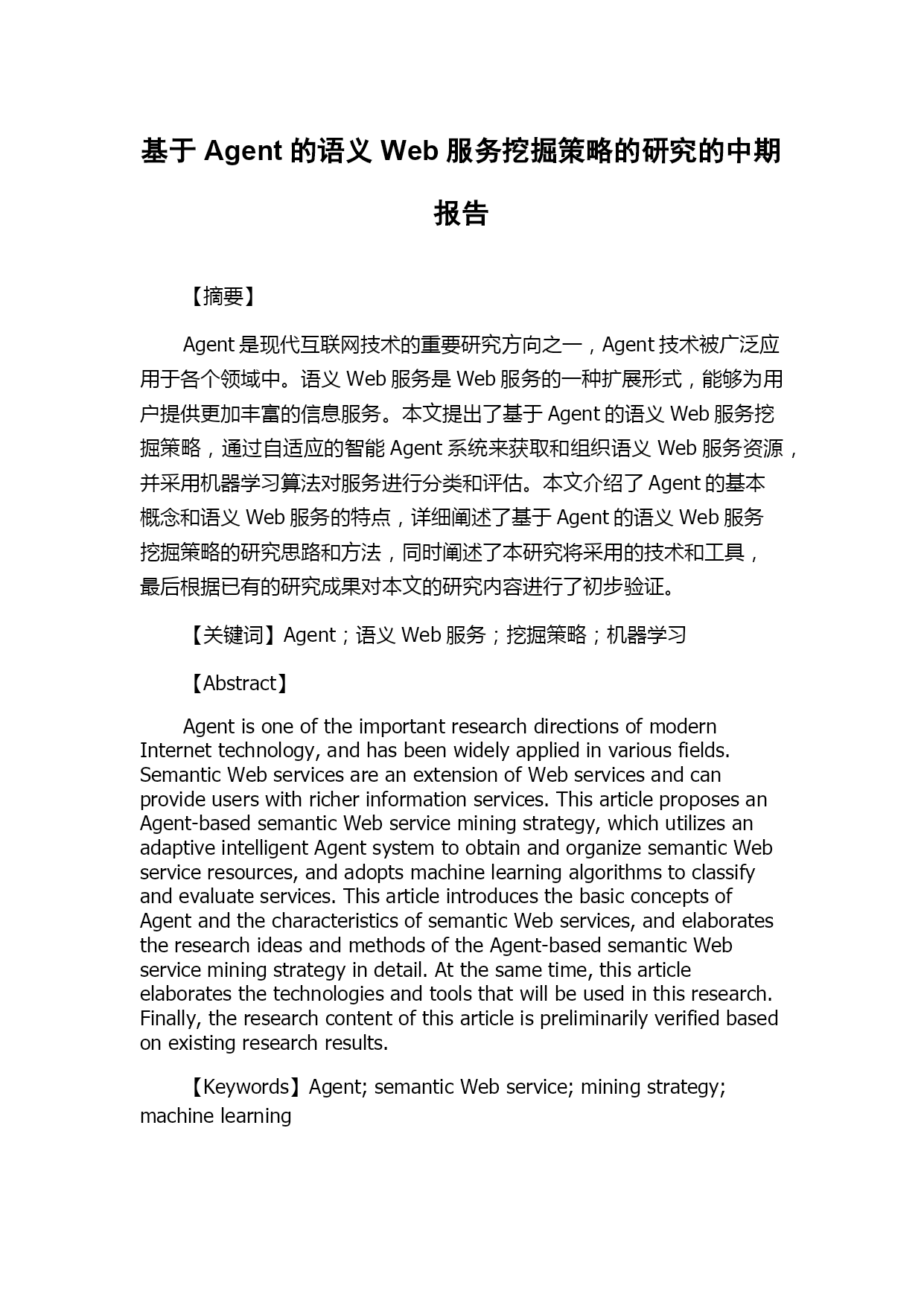 基于 Agent 的语义 Web 服务挖掘策略的研究的中期报告

【摘要】

Agent 是现代互联网技术的重要研究方向之一，Agent 技术被广泛应用于各个领域中。语义 Web 服务是 Web 服务的一种扩展形式，能够为用户提供更加丰富的信息服务。本文提出了基于 Agent 的语义 Web 服务挖掘策略，通过自适应的智能 Agent 系统来获取和组织语义 Web 服务资源，并采用机器学习算法对服务进行分类和评估。本文介绍了 Agent 的基本概念和语义 Web 服务的特点，详细阐述了基于 Agent 的语义 Web 服务挖掘策略的研究思路和方法，同时阐述了本研究将采用的技术和工具，最后根据已有的研究成果对本文的研究内容进行了初步验证。

【关键词】Agent；语义 Web 服务；挖掘策略；机器学习

【Abstract】

Agent is one of the important research directions of modern Internet technology, and has been widely applied in various fields. Semantic Web services are an extension of Web services and can provide users with richer information services. This article proposes an Agent-based semantic Web service mining strategy, which utilizes an adaptive intelligent Agent system to obtain and organize semantic Web service resources, and adopts machine learning algorithms to classify and evaluate services. This article introduces the basic concepts of Agent and the characteristics of semantic Web services, and elaborates the research ideas and methods of the Agent-based semantic Web service mining strategy in detail. At the same time, this article elaborates the technologies and tools that will be used in this research. Finally, the research content of this article is preliminarily verified based on existing research results.

【Keywords】Agent; semantic Web service; mining strategy; machine learning